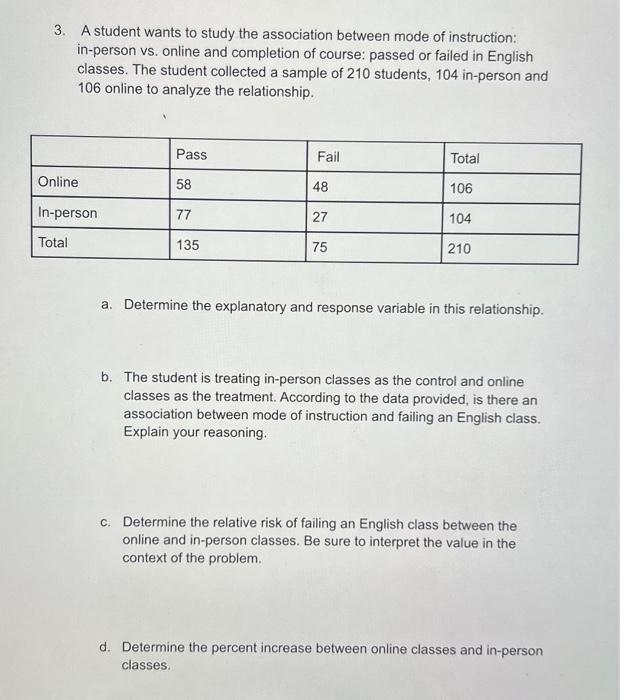 3. A student wants to study the association between mode of instruction: in-person vs. online and completion of course: passed or failed in English classes. The student collected a sample of 210 students, 104 in-person and 106 online to analyze the relationship.

| | Pass | Fail | Total |
|---|---|---|---|
| Online | 58 | 48 | 106 |
| In-person | 77 | 27 | 104 |
| Total | 135 | 75 | 210 |

a. Determine the explanatory and response variable in this relationship.

b. The student is treating in-person classes as the control and online classes as the treatment. According to the data provided, is there an association between mode of instruction and failing an English class. Explain your reasoning.

c. Determine the relative risk of failing an English class between the online and in-person classes. Be sure to interpret the value in the context of the problem.

d. Determine the percent increase between online classes and in-person classes.